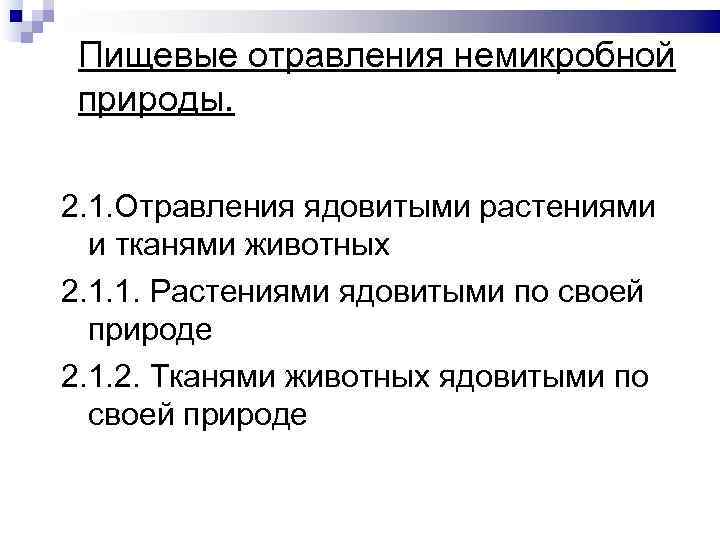 Пищевые отравления немикробной природы.

2.1.Отравления ядовитыми растениями и тканями животных

2.1.1. Растениями ядовитыми по своей природе

2.1.2. Тканями животных ядовитыми по своей природе